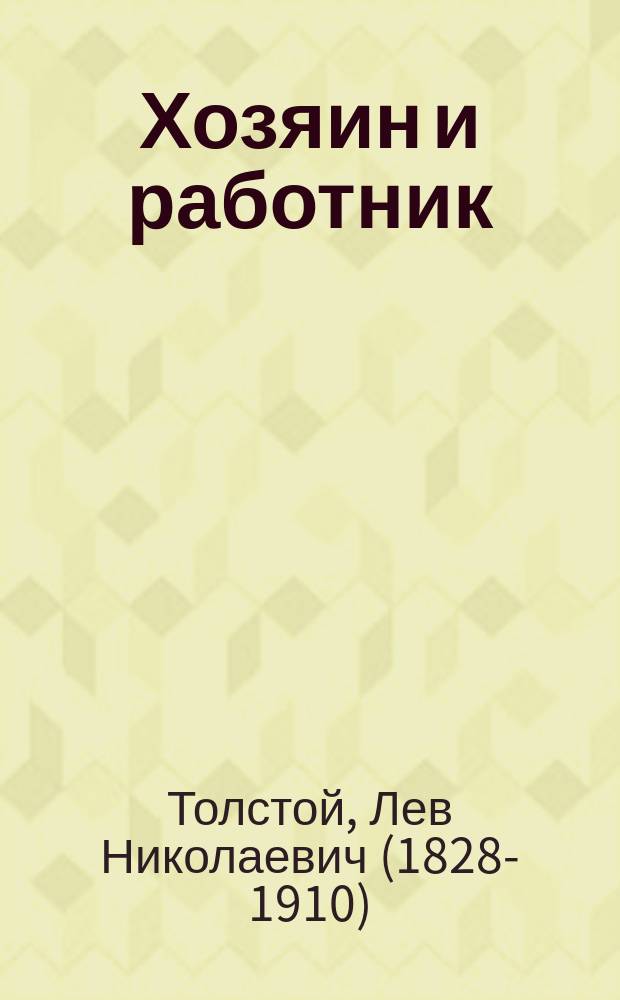 Хозяин и работник

Толстой, Лев Николаевич (1828-1910)